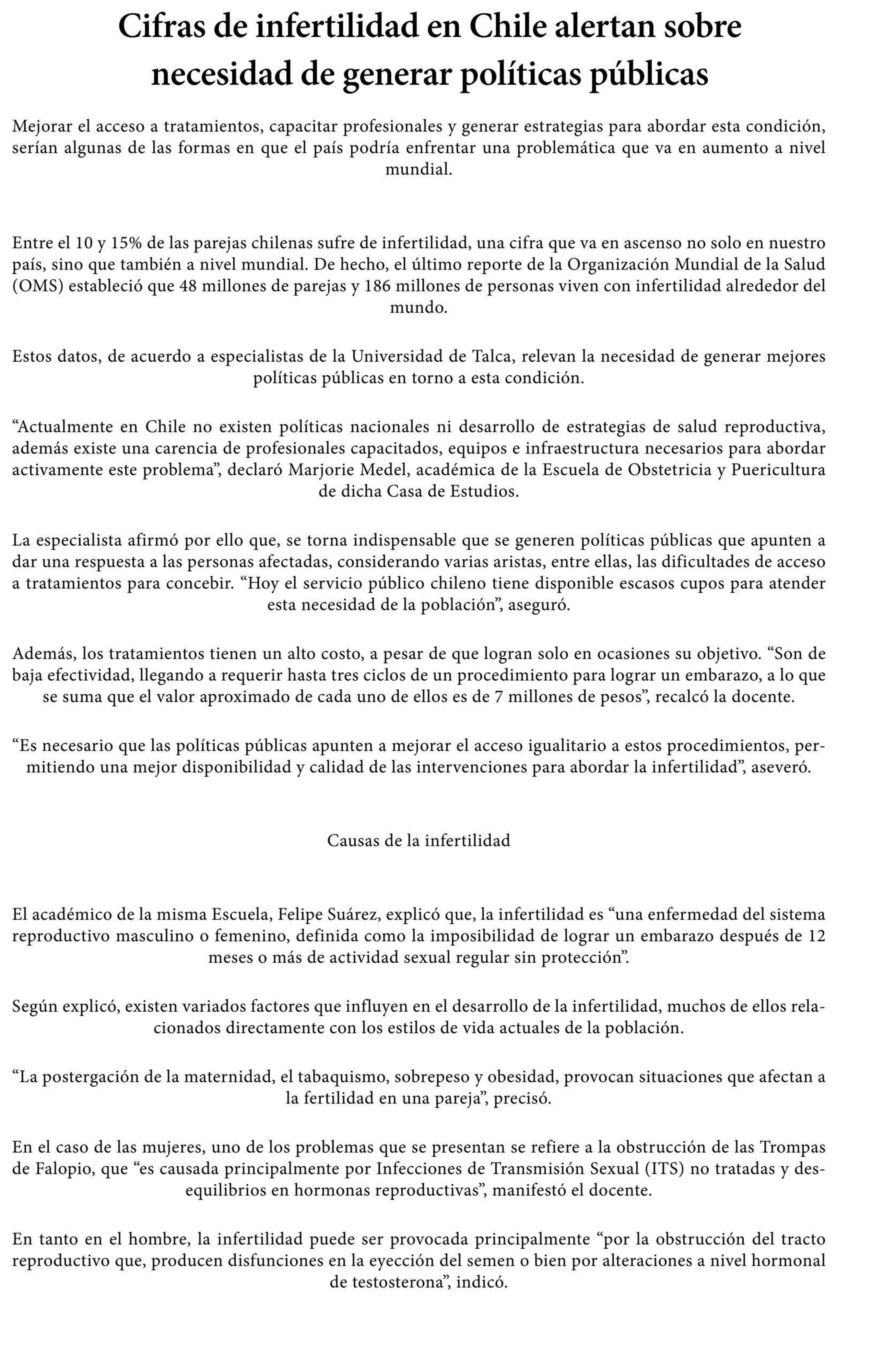 Cifras de infertilidad en Chile alertan sobre necesidad de generar políticas públicas

Mejorar el acceso a tratamientos, capacitar profesionales y generar estrategias para abordar esta condición, serían algunas de las formas en que el país podría enfrentar una problemática que va en aumento a nivel mundial.

Entre el 10 y 15% de las parejas chilenas sufre de infertilidad, una cifra que va en ascenso no solo en nuestro país, sino que también a nivel mundial. De hecho, el último reporte de la Organización Mundial de la Salud (OMS) estableció que 48 millones de parejas y 186 millones de personas viven con infertilidad alrededor del mundo.

Estos datos, de acuerdo a especialistas de la Universidad de Talca, relevan la necesidad de generar mejores políticas públicas en torno a esta condición.

“Actualmente en Chile no existen políticas nacionales ni desarrollo de estrategias de salud reproductiva, además existe una carencia de profesionales capacitados, equipos e infraestructura necesarios para abordar activamente este problema”, declaró Marjorie Medel, académica de la Escuela de Obstetricia y Puericultura de dicha Casa de Estudios.

La especialista afirmó por ello que, se torna indispensable que se generen políticas públicas que apunten a dar una respuesta a las personas afectadas, considerando varias aristas, entre ellas, las dificultades de acceso a tratamientos para concebir. “Hoy el servicio público chileno tiene disponible escasos cupos para atender esta necesidad de la población”, aseguró.

Además, los tratamientos tienen un alto costo, a pesar de que logran solo en ocasiones su objetivo. “Son de baja efectividad, llegando a requerir hasta tres ciclos de un procedimiento para lograr un embarazo, a lo que se suma que el valor aproximado de cada uno de ellos es de 7 millones de pesos”, recalcó la docente.

“Es necesario que las políticas públicas apunten a mejorar el acceso igualitario a estos procedimientos, permitiendo una mejor disponibilidad y calidad de las intervenciones para abordar la infertilidad”, aseveró.

Causas de la infertilidad

El académico de la misma Escuela, Felipe Suárez, explicó que, la infertilidad es “una enfermedad del sistema reproductivo masculino o femenino, definida como la imposibilidad de lograr un embarazo después de 12 meses o más de actividad sexual regular sin protección”.

Según explicó, existen variados factores que influyen en el desarrollo de la infertilidad, muchos de ellos relacionados directamente con los estilos de vida actuales de la población.

“La postergación de la maternidad, el tabaquismo, sobrepeso y obesidad, provocan situaciones que afectan a la fertilidad en una pareja”, precisó.

En el caso de las mujeres, uno de los problemas que se presentan se refiere a la obstrucción de las Trompas de Falopio, que “es causada principalmente por Infecciones de Transmisión Sexual (ITS) no tratadas y desequilibrios en hormonas reproductivas”, manifestó el docente.

En tanto en el hombre, la infertilidad puede ser provocada principalmente “por la obstrucción del tracto reproductivo que, producen disfunciones en la eyección del semen o bien por alteraciones a nivel hormonal de testosterona”, indicó.